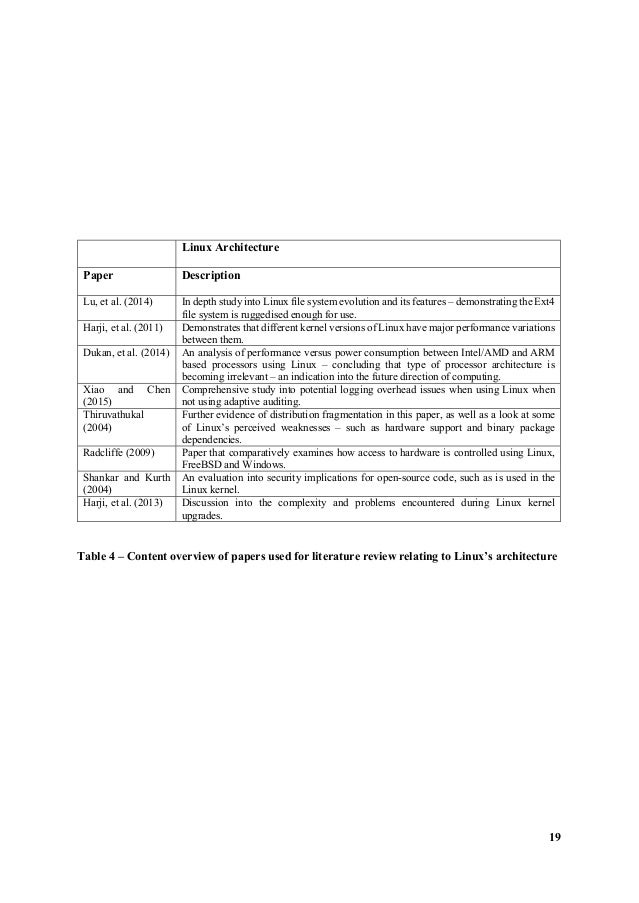 | | Linux Architecture |
|---|---|
| Paper | Description |
| Lu, et al. (2014) | In depth study into Linux file system evolution and its features – demonstrating the Ext4 file system is ruggedised enough for use. |
| Harji, et al. (2011) | Demonstrates that different kernel versions of Linux have major performance variations between them. |
| Dukan, et al. (2014) | An analysis of performance versus power consumption between Intel/AMD and ARM based processors using Linux – concluding that type of processor architecture is becoming irrelevant – an indication into the future direction of computing. |
| Xiao and Chen (2015) | Comprehensive study into potential logging overhead issues when using Linux when not using adaptive auditing. |
| Thiruvathukal (2004) | Further evidence of distribution fragmentation in this paper, as well as a look at some of Linux's perceived weaknesses – such as hardware support and binary package dependencies. |
| Radcliffe (2009) | Paper that comparatively examines how access to hardware is controlled using Linux, FreeBSD and Windows. |
| Shankar and Kurth (2004) | An evaluation into security implications for open-source code, such as is used in the Linux kernel. |
| Harji, et al. (2013) | Discussion into the complexity and problems encountered during Linux kernel upgrades. |

Table 4 – Content overview of papers used for literature review relating to Linux's architecture

19